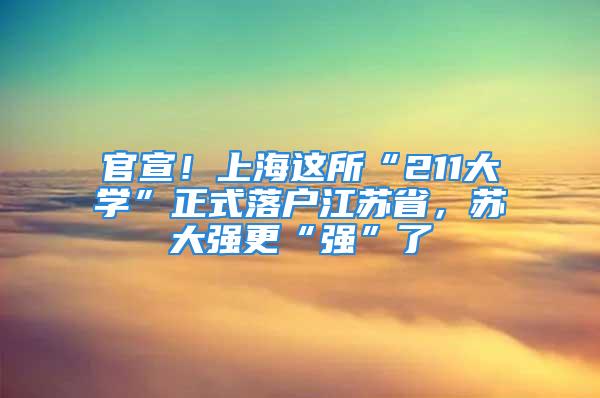 官宣！上海这所“211大学”正式落户江苏省，苏大强更“强”了